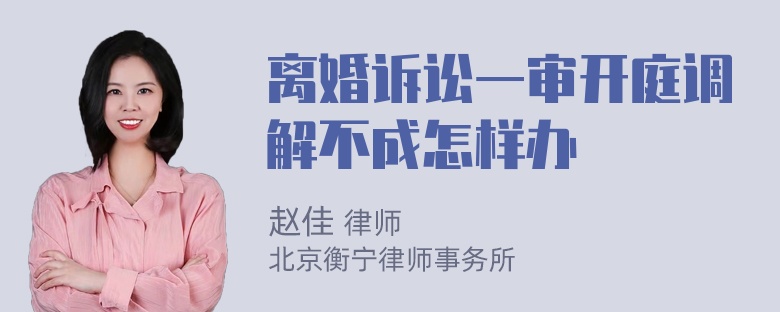 离婚诉讼一审开庭调解不成怎样办

赵佳 律师
北京衡宁律师事务所